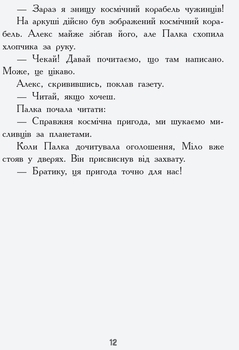 — Зараз я знищу космічний корабель чужинців!

На аркуші дійсно був зображений космічний корабель. Алекс майже зібгав його, але Палка схопила хлопчика за руку.

— Чекай! Давай почитаємо, що там написано. Може, це цікаво.

Алекс, скривившись, поклав газету.

— Читай, якщо хочеш.

Палка почала читати:

— Справжня космічна пригода, ми шукаємо мисливців за планетами.

Коли Палка дочитувала оголошення, Міло вже стояв у дверях. Він присвиснув від захвату.

— Братику, ця пригода точно для нас!

12